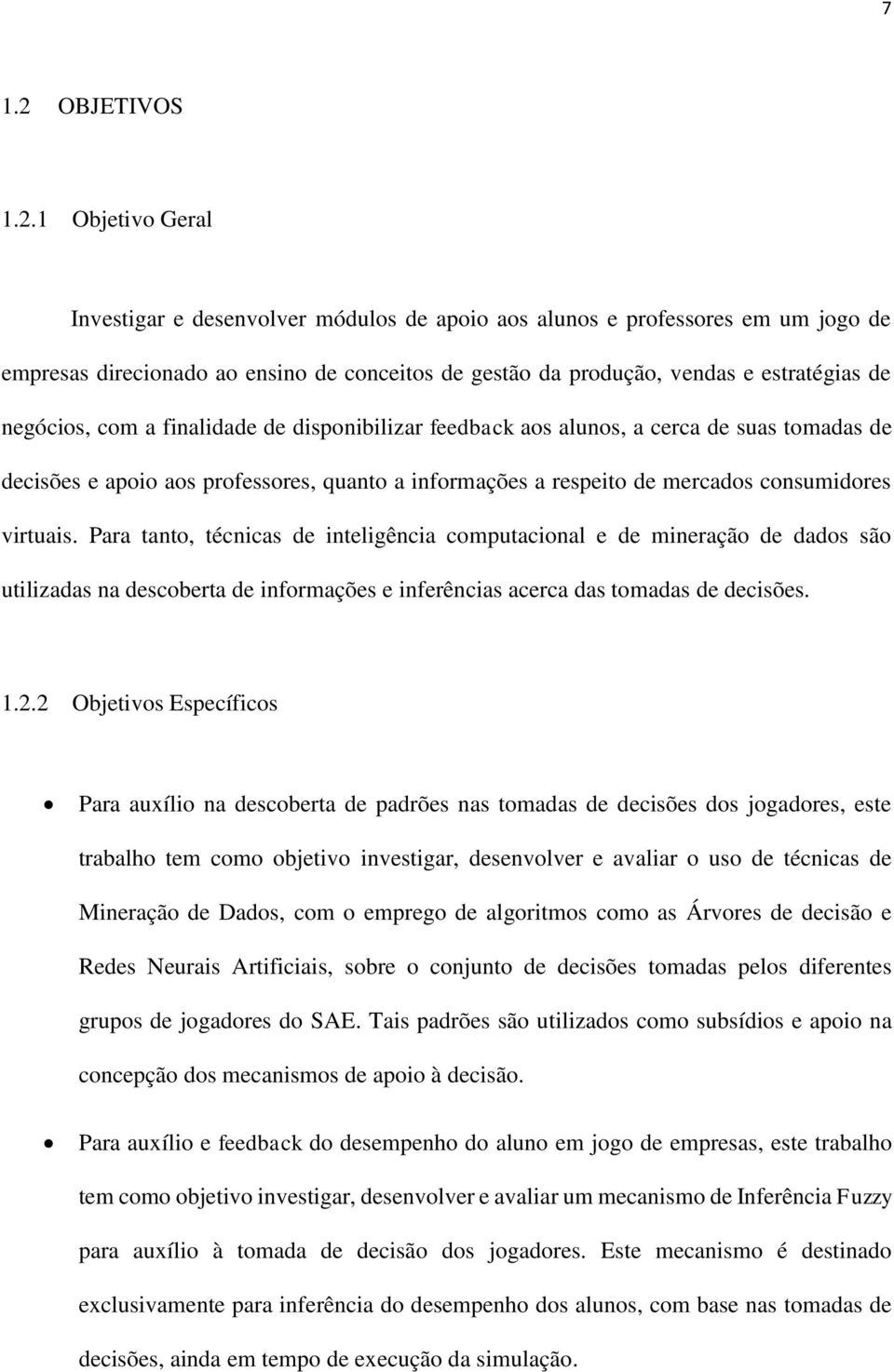 7

1.2 OBJETIVOS

1.2.1 Objetivo Geral

Investigar e desenvolver módulos de apoio aos alunos e professores em um jogo de empresas direcionado ao ensino de conceitos de gestão da produção, vendas e estratégias de negócios, com a finalidade de disponibilizar feedback aos alunos, a cerca de suas tomadas de decisões e apoio aos professores, quanto a informações a respeito de mercados consumidores virtuais. Para tanto, técnicas de inteligência computacional e de mineração de dados são utilizadas na descoberta de informações e inferências acerca das tomadas de decisões.

1.2.2 Objetivos Específicos

• Para auxílio na descoberta de padrões nas tomadas de decisões dos jogadores, este trabalho tem como objetivo investigar, desenvolver e avaliar o uso de técnicas de Mineração de Dados, com o emprego de algoritmos como as Árvores de decisão e Redes Neurais Artificiais, sobre o conjunto de decisões tomadas pelos diferentes grupos de jogadores do SAE. Tais padrões são utilizados como subsídios e apoio na concepção dos mecanismos de apoio à decisão.

• Para auxílio e feedback do desempenho do aluno em jogo de empresas, este trabalho tem como objetivo investigar, desenvolver e avaliar um mecanismo de Inferência Fuzzy para auxílio à tomada de decisão dos jogadores. Este mecanismo é destinado exclusivamente para inferência do desempenho dos alunos, com base nas tomadas de decisões, ainda em tempo de execução da simulação.